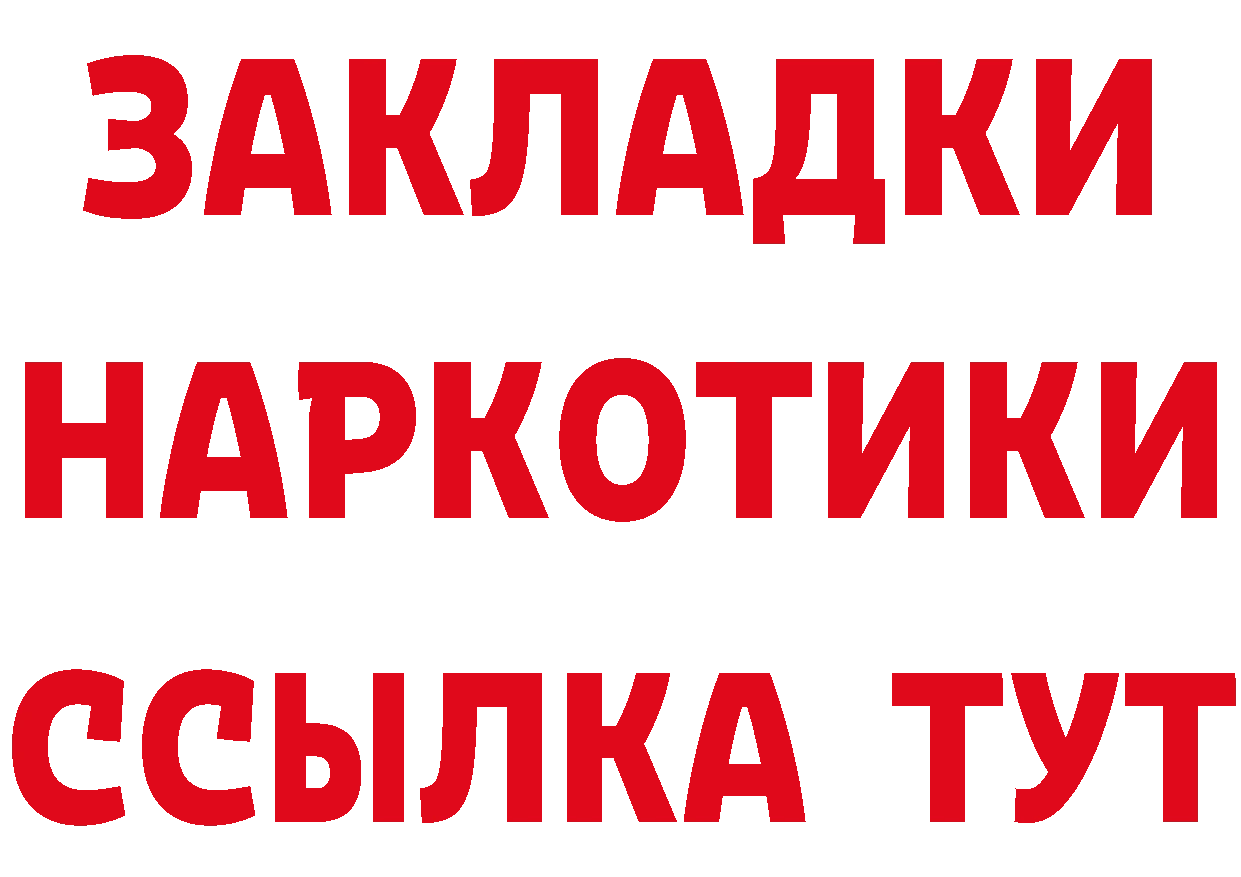 ЗАКЛАДКИ НАРКОТИКИ ССЫЛКА ТУТ